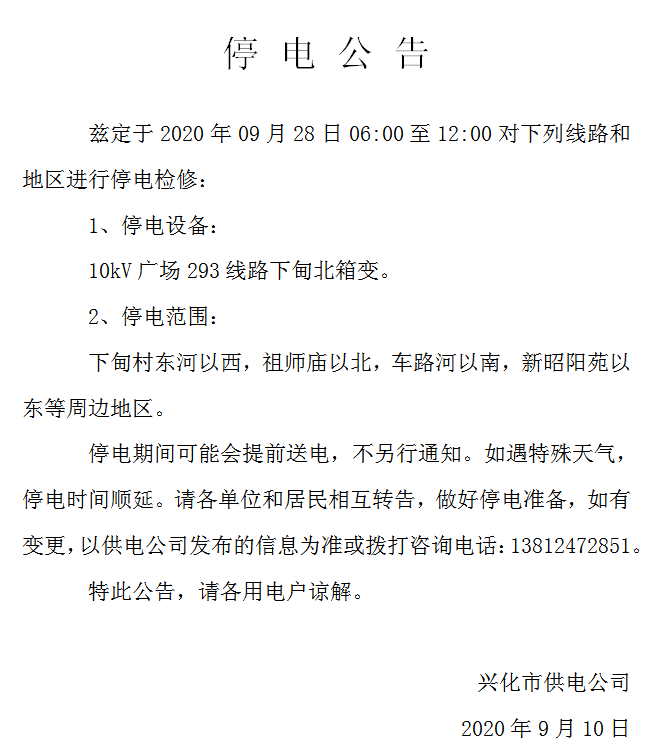 停 电 公 告

兹定于 2020 年 09 月 28 日 06:00 至 12:00 对下列线路和地区进行停电检修：

1、停电设备：

10kV 广场 293 线路下甸北箱变。

2、停电范围：

下甸村东河以西，祖师庙以北，车路河以南，新昭阳苑以东等周边地区。

停电期间可能会提前送电，不另行通知。如遇特殊天气，停电时间顺延。请各单位和居民相互转告，做好停电准备，如有变更，以供电公司发布的信息为准或拨打咨询电话：13812472851。

特此公告，请各用电户谅解。

兴化市供电公司

2020 年 9 月 10 日